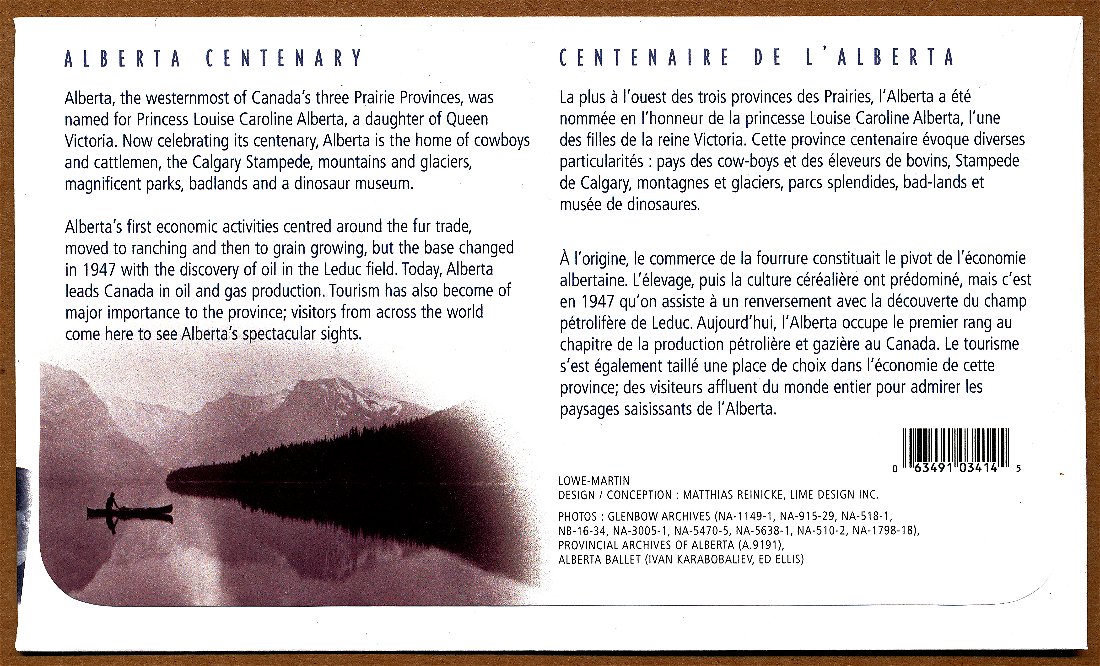 ALBERTA CENTENARY

Alberta, the westernmost of Canada's three Prairie Provinces, was named for Princess Louise Caroline Alberta, a daughter of Queen Victoria. Now celebrating its centenary, Alberta is the home of cowboys and cattlemen, the Calgary Stampede, mountains and glaciers, magnificent parks, badlands and a dinosaur museum.

Alberta's first economic activities centred around the fur trade, moved to ranching and then to grain growing, but the base changed in 1947 with the discovery of oil in the Leduc field. Today, Alberta leads Canada in oil and gas production. Tourism has also become of major importance to the province; visitors from across the world come here to see Alberta's spectacular sights.

CENTENAIRE DE L'ALBERTA

La plus à l'ouest des trois provinces des Prairies, l'Alberta a été nommée en l'honneur de la princesse Louise Caroline Alberta, l'une des filles de la reine Victoria. Cette province centenaire évoque diverses particularités : pays des cow-boys et des éleveurs de bovins, Stampede de Calgary, montagnes et glaciers, parcs splendides, bad-lands et musée de dinosaures.

À l'origine, le commerce de la fourrure constituait le pivot de l'économie albertaine. L'élevage, puis la culture céréalière ont prédominé, mais c'est en 1947 qu'on assiste à un renversement avec la découverte du champ pétrolifère de Leduc. Aujourd'hui, l'Alberta occupe le premier rang au chapitre de la production pétrolière et gazière au Canada. Le tourisme s'est également taillé une place de choix dans l'économie de cette province; des visiteurs affluent du monde entier pour admirer les paysages saisissants de l'Alberta.

0 63491 03414 5

LOWE-MARTIN
DESIGN / CONCEPTION : MATTHIAS REINICKE, LIME DESIGN INC.

PHOTOS : GLENBOW ARCHIVES (NA-1149-1, NA-915-29, NA-518-1, NB-16-34, NA-3005-1, NA-5470-5, NA-5638-1, NA-510-2, NA-1798-18), PROVINCIAL ARCHIVES OF ALBERTA (A.9191), ALBERTA BALLET (IVAN KARABOBALIEV, ED ELLIS)